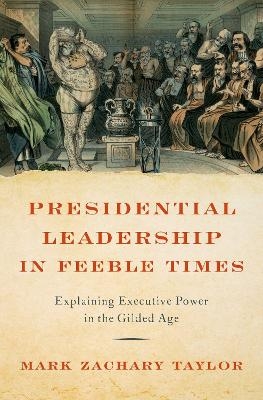 PRESIDENTIAL LEADERSHIP IN FEEBLE TIMES

Explaining Executive Power in the Gilded Age

MARK ZACHARY TAYLOR